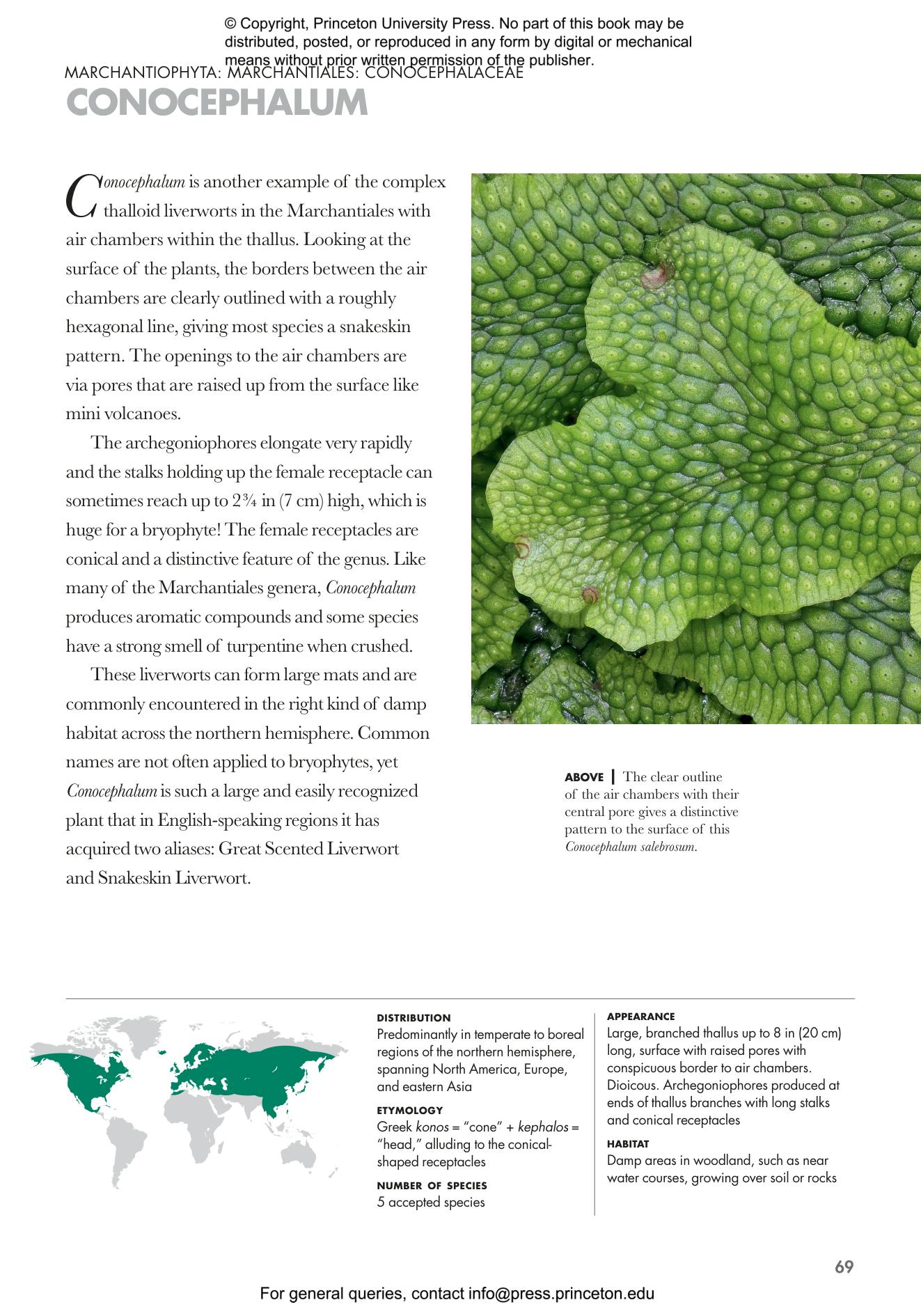 © Copyright, Princeton University Press. No part of this book may be distributed, posted, or reproduced in any form by digital or mechanical means without prior written permission of the publisher.

MARCHANTIOPHYTA: MARCHANTIALES: CONOCEPHALACEAE

CONOCEPHALUM

Conocephalum is another example of the complex thalloid liverworts in the Marchantiales with air chambers within the thallus. Looking at the surface of the plants, the borders between the air chambers are clearly outlined with a roughly hexagonal line, giving most species a snakeskin pattern. The openings to the air chambers are via pores that are raised up from the surface like mini volcanoes.

The archegoniophores elongate very rapidly and the stalks holding up the female receptacle can sometimes reach up to 2¾ in (7 cm) high, which is huge for a bryophyte! The female receptacles are conical and a distinctive feature of the genus. Like many of the Marchantiales genera, Conocephalum produces aromatic compounds and some species have a strong smell of turpentine when crushed.

These liverworts can form large mats and are commonly encountered in the right kind of damp habitat across the northern hemisphere. Common names are not often applied to bryophytes, yet Conocephalum is such a large and easily recognized plant that in English-speaking regions it has acquired two aliases: Great Scented Liverwort and Snakeskin Liverwort.

ABOVE | The clear outline of the air chambers with their central pore gives a distinctive pattern to the surface of this Conocephalum salebrosum.

DISTRIBUTION
Predominantly in temperate to boreal regions of the northern hemisphere, spanning North America, Europe, and eastern Asia

ETYMOLOGY
Greek konos = "cone" + kephalos = "head," alluding to the conical-shaped receptacles

NUMBER OF SPECIES
5 accepted species

APPEARANCE
Large, branched thallus up to 8 in (20 cm) long, surface with raised pores with conspicuous border to air chambers. Dioicous. Archegoniophores produced at ends of thallus branches with long stalks and conical receptacles

HABITAT
Damp areas in woodland, such as near water courses, growing over soil or rocks

69

For general queries, contact info@press.princeton.edu